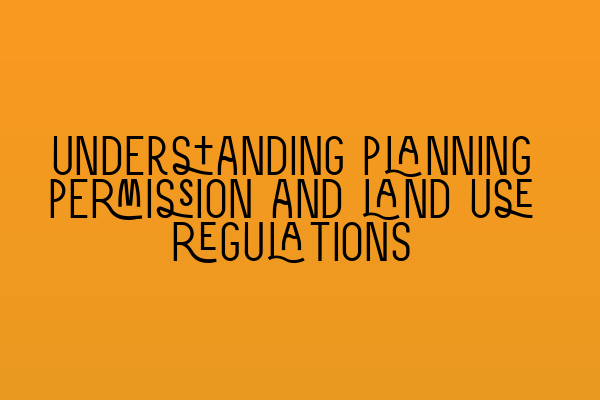 UNDERSTANDING PLANNING PERMISSION AND LAND USE REGULATIONS